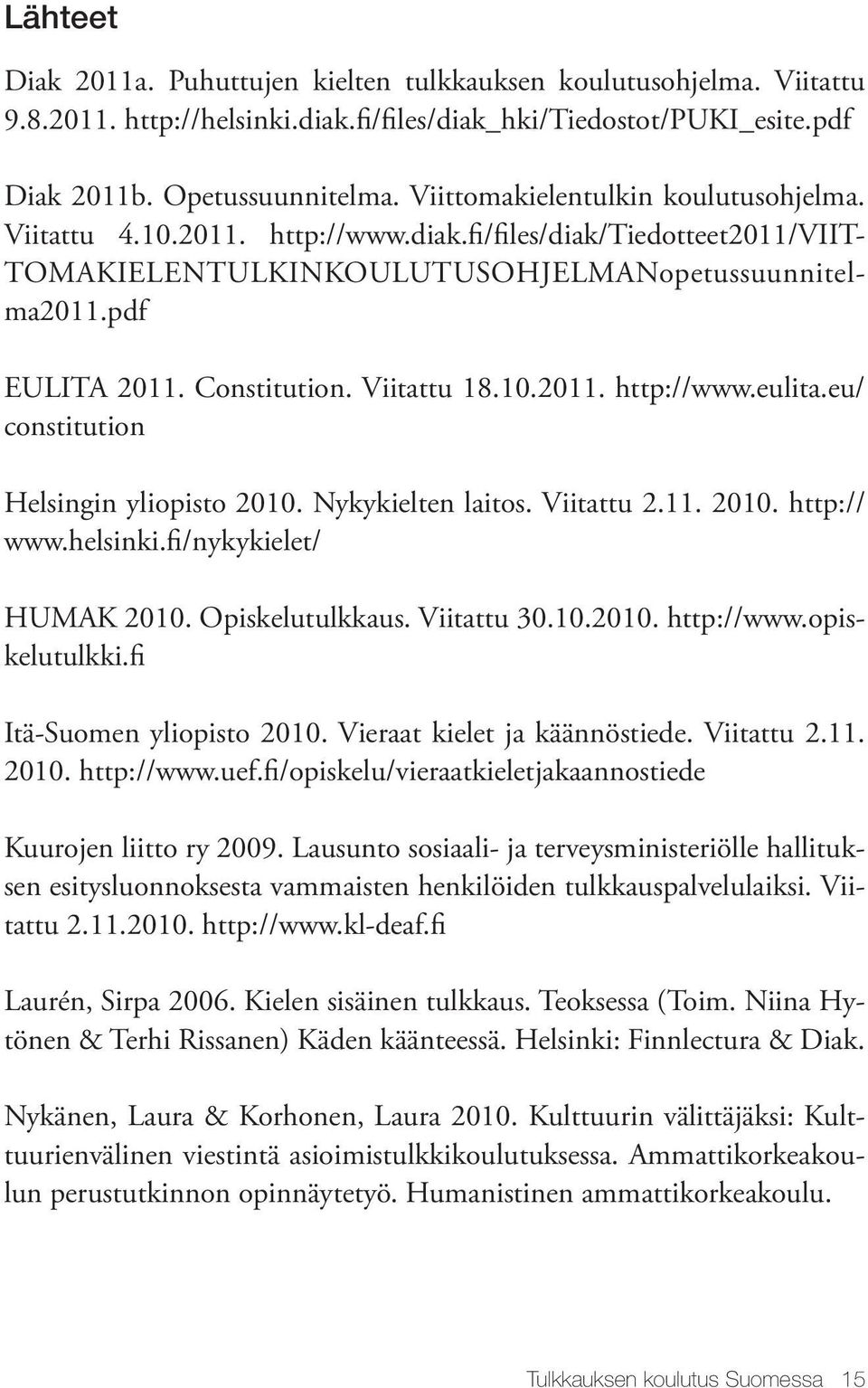 Lähteet

Diak 2011a. Puhuttujen kielten tulkkauksen koulutusohjelma. Viitattu 9.8.2011. http://helsinki.diak.fi/files/diak_hki/Tiedostot/PUKI_esite.pdf

Diak 2011b. Opetussuunnitelma. Viittomakielentulkin koulutusohjelma. Viitattu 4.10.2011. http://www.diak.fi/files/diak/Tiedotteet2011/VIITTOMAKIELENTULKINKOULUTUSOHJELMANopetussuunnitelma2011.pdf

EULITA 2011. Constitution. Viitattu 18.10.2011. http://www.eulita.eu/constitution

Helsingin yliopisto 2010. Nykykielten laitos. Viitattu 2.11. 2010. http://www.helsinki.fi/nykykielet/

HUMAK 2010. Opiskelutulkkaus. Viitattu 30.10.2010. http://www.opiskelutulkki.fi

Itä-Suomen yliopisto 2010. Vieraat kielet ja käännöstiede. Viitattu 2.11. 2010. http://www.uef.fi/opiskelu/vieraatkieletjakaannostiede

Kuurojen liitto ry 2009. Lausunto sosiaali- ja terveysministeriölle hallituksen esitysluonnoksesta vammaisten henkilöiden tulkkauspalvelulaiksi. Viitattu 2.11.2010. http://www.kl-deaf.fi

Laurén, Sirpa 2006. Kielen sisäinen tulkkaus. Teoksessa (Toim. Niina Hytönen & Terhi Rissanen) Käden käänteessä. Helsinki: Finnlectura & Diak.

Nykänen, Laura & Korhonen, Laura 2010. Kulttuurin välittäjäksi: Kulttuurienvälinen viestintä asioimistulkkikoulutuksessa. Ammattikorkeakoulun perustutkinnon opinnäytetyö. Humanistinen ammattikorkeakoulu.

Tulkkauksen koulutus Suomessa 15